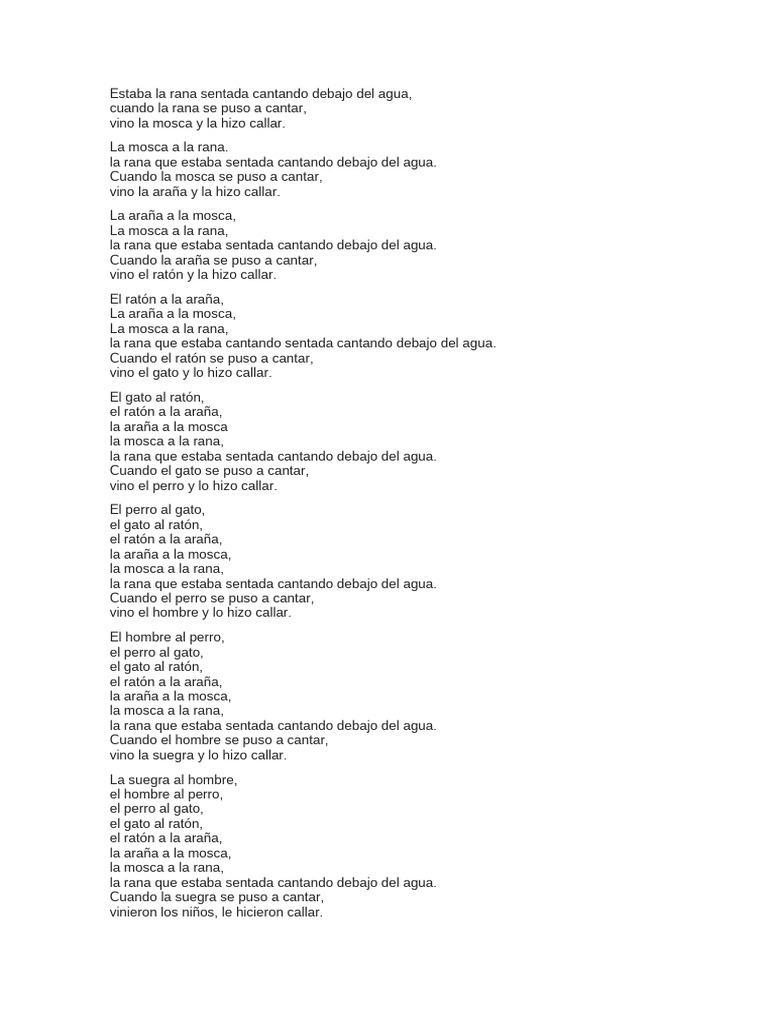 Estaba la rana sentada cantando debajo del agua,
cuando la rana se puso a cantar,
vino la mosca y la hizo callar.

La mosca a la rana.
la rana que estaba sentada cantando debajo del agua.
Cuando la mosca se puso a cantar,
vino la araña y la hizo callar.

La araña a la mosca,
La mosca a la rana,
la rana que estaba sentada cantando debajo del agua.
Cuando la araña se puso a cantar,
vino el ratón y la hizo callar.

El ratón a la araña,
La araña a la mosca,
La mosca a la rana,
la rana que estaba cantando sentada cantando debajo del agua.
Cuando el ratón se puso a cantar,
vino el gato y lo hizo callar.

El gato al ratón,
el ratón a la araña,
la araña a la mosca
la mosca a la rana,
la rana que estaba sentada cantando debajo del agua.
Cuando el gato se puso a cantar,
vino el perro y lo hizo callar.

El perro al gato,
el gato al ratón,
el ratón a la araña,
la araña a la mosca,
la mosca a la rana,
la rana que estaba sentada cantando debajo del agua.
Cuando el perro se puso a cantar,
vino el hombre y lo hizo callar.

El hombre al perro,
el perro al gato,
el gato al ratón,
el ratón a la araña,
la araña a la mosca,
la mosca a la rana,
la rana que estaba sentada cantando debajo del agua.
Cuando el hombre se puso a cantar,
vino la suegra y lo hizo callar.

La suegra al hombre,
el hombre al perro,
el perro al gato,
el gato al ratón,
el ratón a la araña,
la araña a la mosca,
la mosca a la rana,
la rana que estaba sentada cantando debajo del agua.
Cuando la suegra se puso a cantar,
vinieron los niños, le hicieron callar.